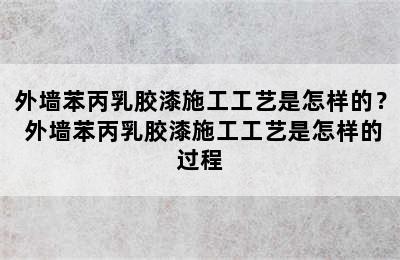 外墙苯丙乳胶漆施工工艺是怎样的？外墙苯丙乳胶漆施工工艺是怎样的过程